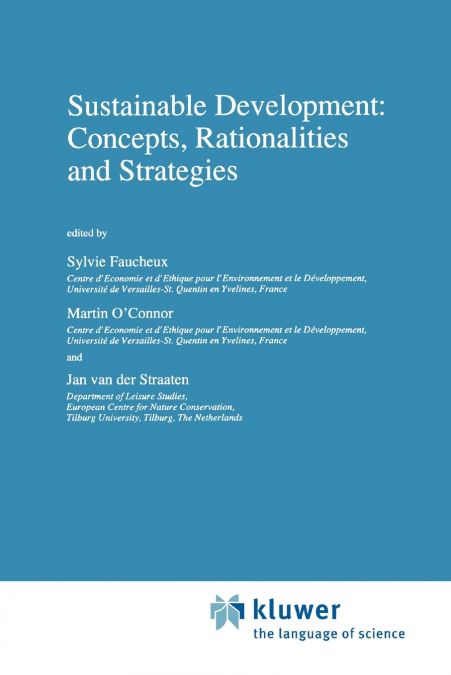 Sustainable Development: Concepts, Rationalities and Strategies

edited by

Sylvie Faucheux

Centre d'Economie et d'Ethique pour l'Environnement et le Développement, Université de Versailles-St. Quentin en Yvelines, France

Martin O'Connor

Centre d'Economie et d'Ethique pour l'Environnement et le Développement, Université de Versailles-St. Quentin en Yvelines, France

and

Jan van der Straaten

Department of Leisure Studies, European Centre for Nature Conservation, Tilburg University, Tilburg, The Netherlands

kluwer
the language of science